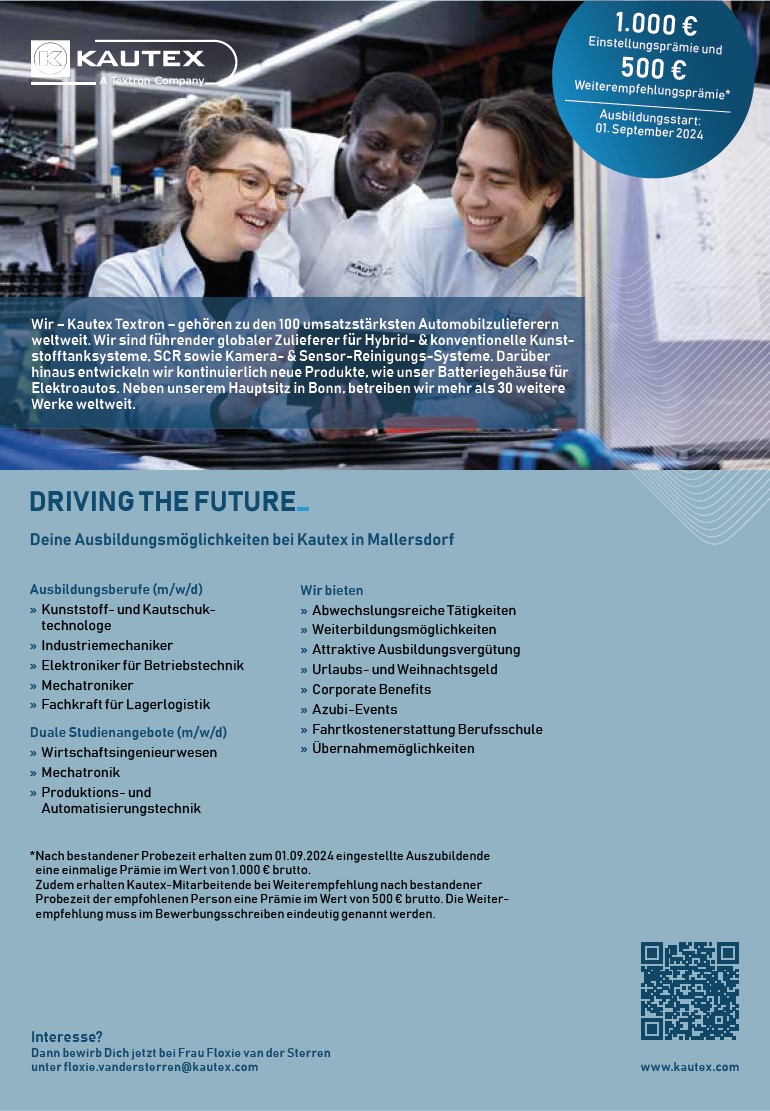 KAUTEX
A Textron Company

1.000 €
Einstellungsprämie und
500 €
Weiterempfehlungsprämie*

Ausbildungsstart:
01. September 2024

Wir – Kautex Textron – gehören zu den 100 umsatzstärksten Automobilzulieferern weltweit. Wir sind führender globaler Zulieferer für Hybrid- & konventionelle Kunststofftanksysteme, SCR sowie Kamera- & Sensor-Reinigungs-Systeme. Darüber hinaus entwickeln wir kontinuierlich neue Produkte, wie unser Batteriegehäuse für Elektroautos. Neben unserem Hauptsitz in Bonn, betreiben wir mehr als 30 weitere Werke weltweit.

DRIVING THE FUTURE

Deine Ausbildungsmöglichkeiten bei Kautex in Mallersdorf

Ausbildungsberufe (m/w/d)
» Kunststoff- und Kautschuktechnologe
» Industriemechaniker
» Elektroniker für Betriebstechnik
» Mechatroniker
» Fachkraft für Lagerlogistik

Duale Studienangebote (m/w/d)
» Wirtschaftsingenieurwesen
» Mechatronik
» Produktions- und Automatisierungstechnik

Wir bieten
» Abwechslungsreiche Tätigkeiten
» Weiterbildungsmöglichkeiten
» Attraktive Ausbildungsvergütung
» Urlaubs- und Weihnachtsgeld
» Corporate Benefits
» Azubi-Events
» Fahrtkostenerstattung Berufsschule
» Übernahmemöglichkeiten

*Nach bestandener Probezeit erhalten zum 01.09.2024 eingestellte Auszubildende eine einmalige Prämie im Wert von 1.000 € brutto.
Zudem erhalten Kautex-Mitarbeitende bei Weiterempfehlung nach bestandener Probezeit der empfohlenen Person eine Prämie im Wert von 500 € brutto. Die Weiterempfehlung muss im Bewerbungsschreiben eindeutig genannt werden.

Interesse?
Dann bewirb Dich jetzt bei Frau Floxie van der Sterren unter floxie.vandersterren@kautex.com

www.kautex.com